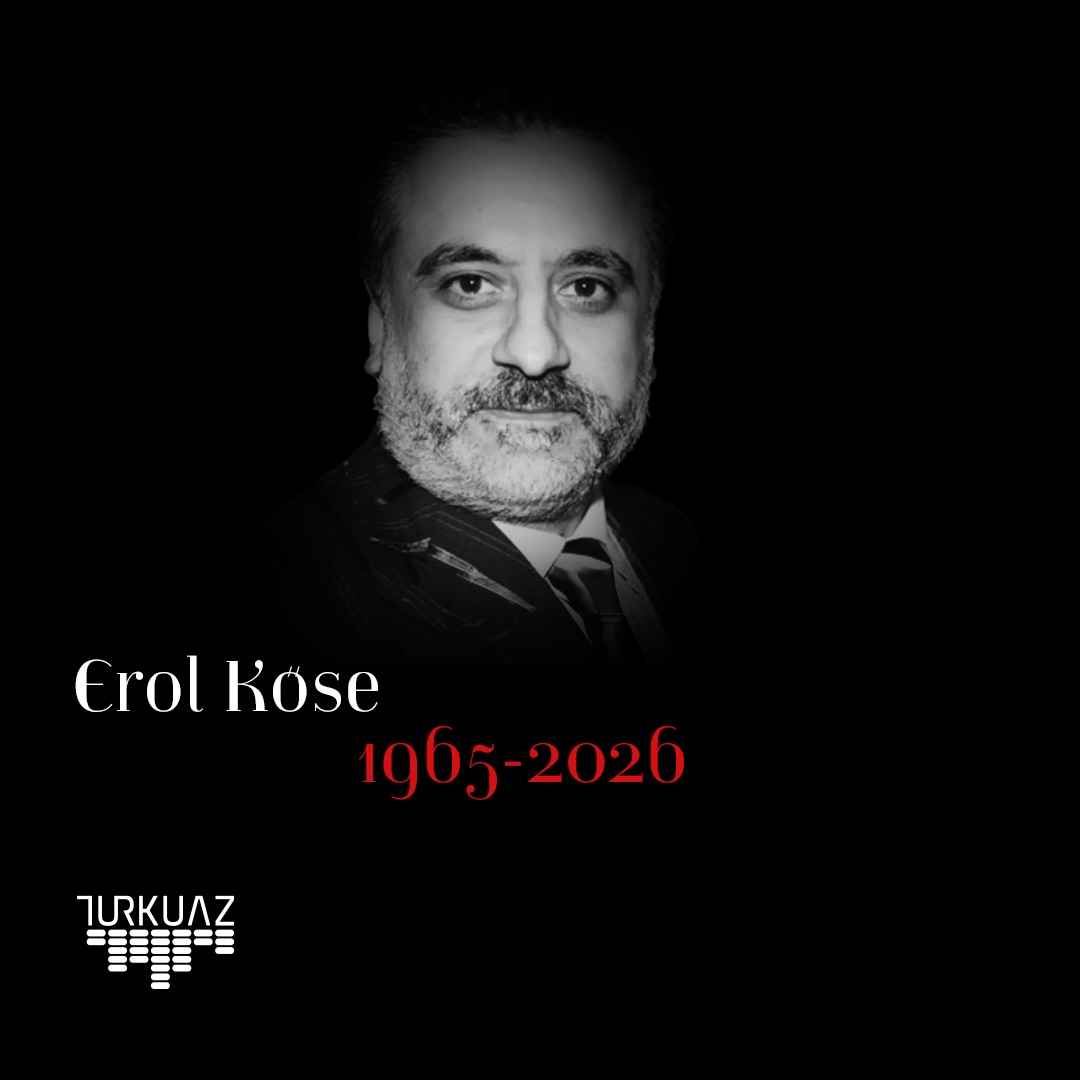 Erol Köse
1965-2026

TURKUAZ